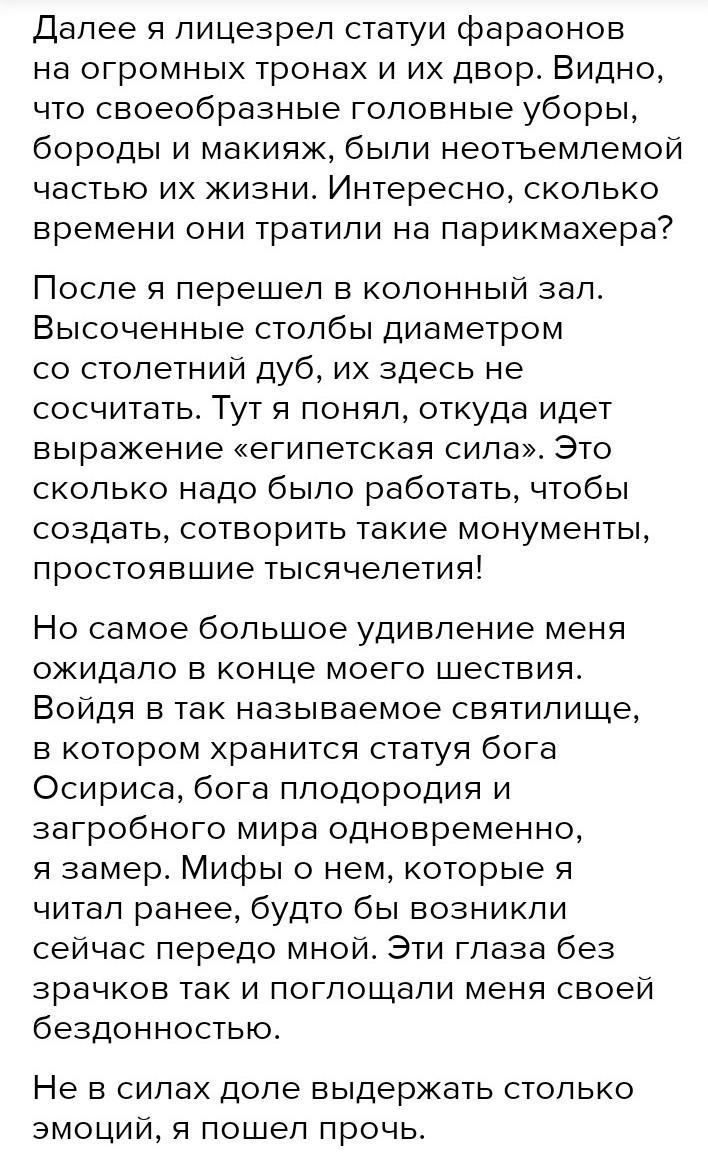 Далее я лицезрел статуи фараонов на огромных тронах и их двор. Видно, что своеобразные головные уборы, бороды и макияж, были неотъемлемой частью их жизни. Интересно, сколько времени они тратили на парикмахера?

После я перешел в колонный зал. Высоченные столбы диаметром со столетний дуб, их здесь не сосчитать. Тут я понял, откуда идет выражение «египетская сила». Это сколько надо было работать, чтобы создать, сотворить такие монументы, простоявшие тысячелетия!

Но самое большое удивление меня ожидало в конце моего шествия. Войдя в так называемое святилище, в котором хранится статуя бога Осириса, бога плодородия и загробного мира одновременно, я замер. Мифы о нем, которые я читал ранее, будто бы возникли сейчас передо мной. Эти глаза без зрачков так и поглощали меня своей бездонностью.

Не в силах доле выдержать столько эмоций, я пошел прочь.